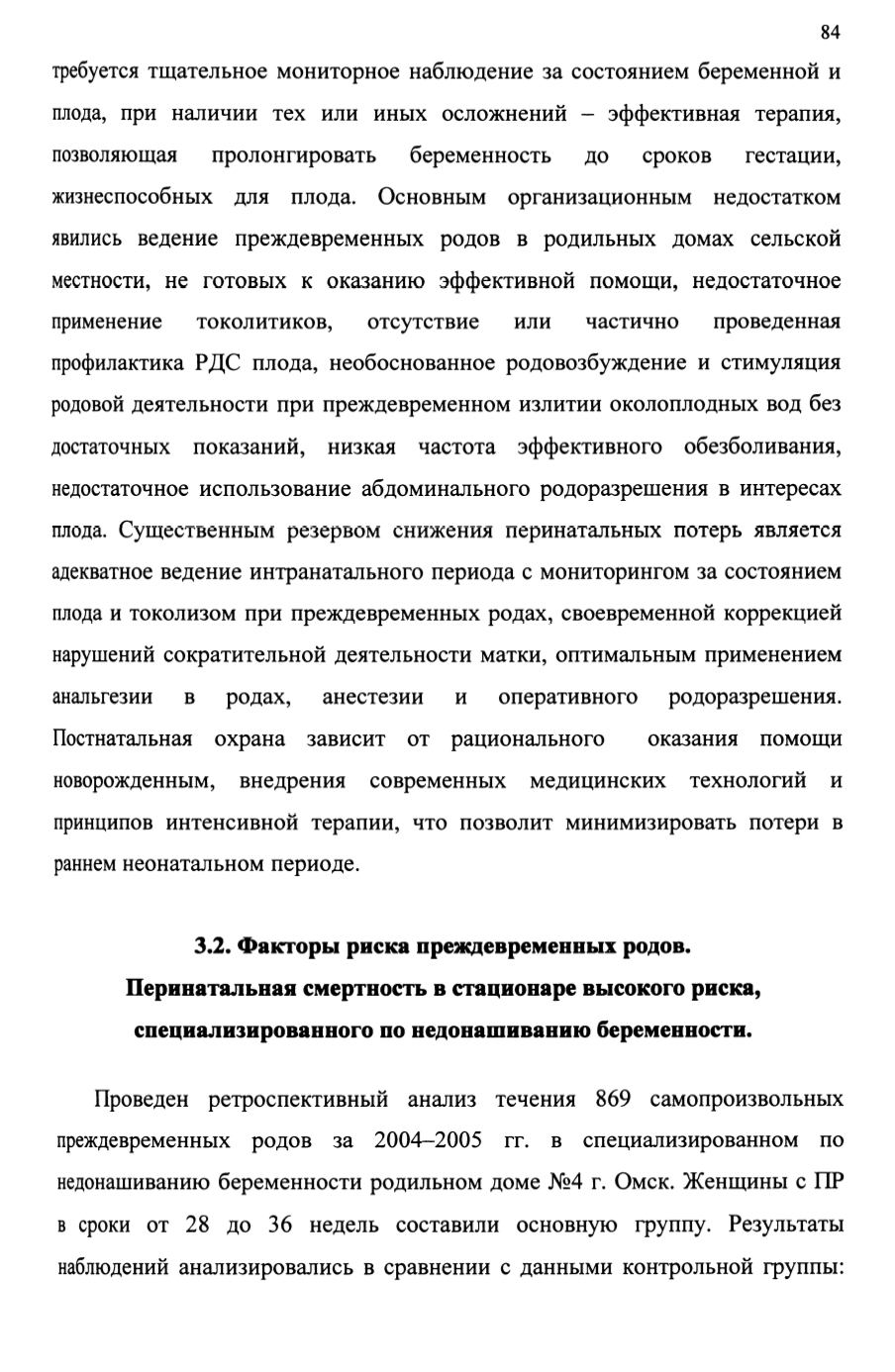 84

требуется тщательное мониторное наблюдение за состоянием беременной и плода, при наличии тех или иных осложнений – эффективная терапия, позволяющая пролонгировать беременность до сроков гестации, жизнеспособных для плода. Основным организационным недостатком явились ведение преждевременных родов в родильных домах сельской местности, не готовых к оказанию эффективной помощи, недостаточное применение токолитиков, отсутствие или частично проведенная профилактика РДС плода, необоснованное родовозбуждение и стимуляция родовой деятельности при преждевременном излитии околоплодных вод без достаточных показаний, низкая частота эффективного обезболивания, недостаточное использование абдоминального родоразрешения в интересах плода. Существенным резервом снижения перинатальных потерь является адекватное ведение интранатального периода с мониторингом за состоянием плода и токолизом при преждевременных родах, своевременной коррекцией нарушений сократительной деятельности матки, оптимальным применением анальгезии в родах, анестезии и оперативного родоразрешения. Постнатальная охрана зависит от рационального оказания помощи новорожденным, внедрения современных медицинских технологий и принципов интенсивной терапии, что позволит минимизировать потери в раннем неонатальном периоде.

3.2. Факторы риска преждевременных родов. Перинатальная смертность в стационаре высокого риска, специализированного по недонашиванию беременности.

Проведен ретроспективный анализ течения 869 самопроизвольных преждевременных родов за 2004–2005 гг. в специализированном по недонашиванию беременности родильном доме №4 г. Омск. Женщины с ПР в сроки от 28 до 36 недель составили основную группу. Результаты наблюдений анализировались в сравнении с данными контрольной группы: